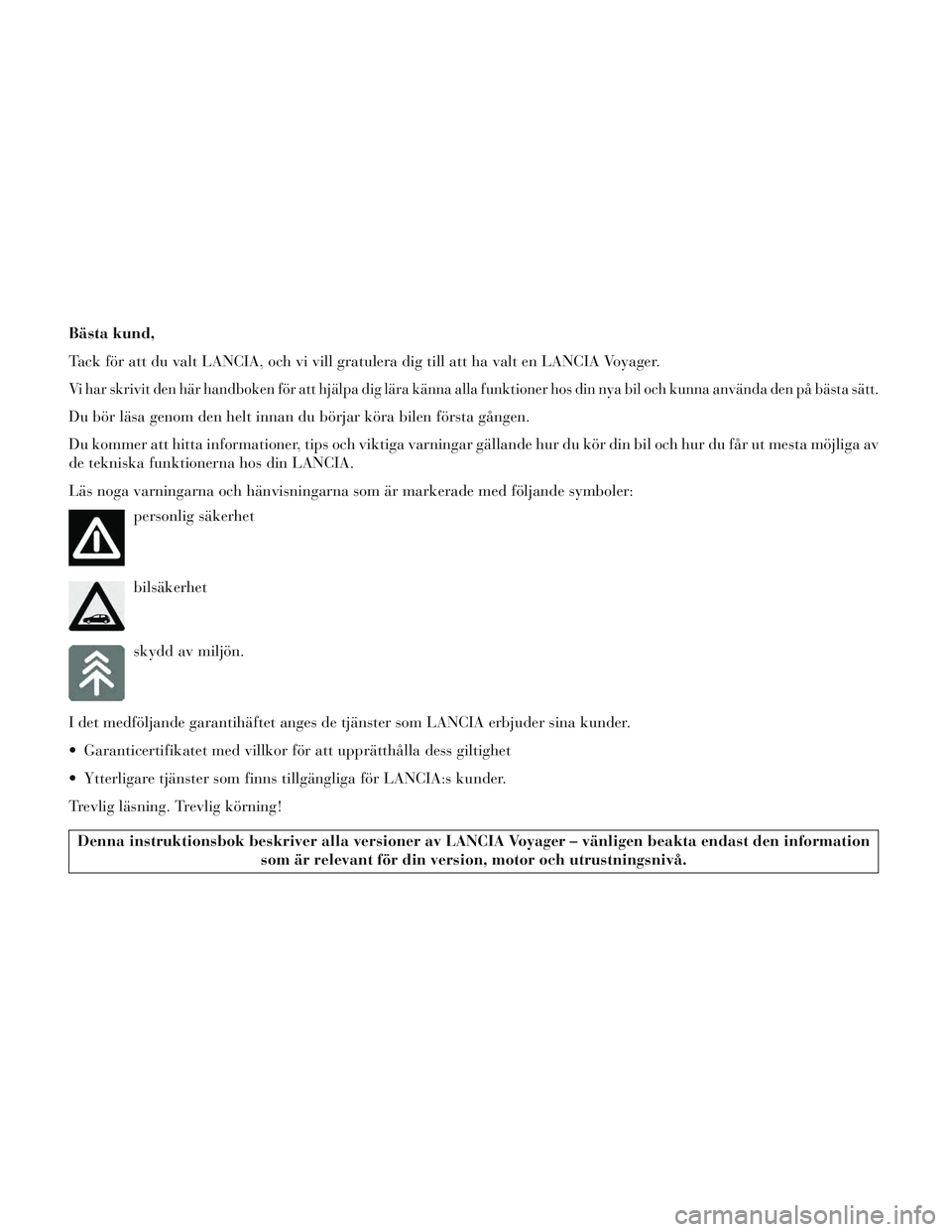 Bästa kund,

Tack för att du valt LANCIA, och vi vill gratulera dig till att ha valt en LANCIA Voyager.

Vi har skrivit den här handboken för att hjälpa dig lära känna alla funktioner hos din nya bil och kunna använda den på bästa sätt.

Du bör läsa genom den helt innan du börjar köra bilen första gången.

Du kommer att hitta informationer, tips och viktiga varningar gällande hur du kör din bil och hur du får ut mesta möjliga av de tekniska funktionerna hos din LANCIA.

Läs noga varningarna och hänvisningarna som är markerade med följande symboler:

personlig säkerhet

bilsäkerhet

skydd av miljön.

I det medföljande garantihäftet anges de tjänster som LANCIA erbjuder sina kunder.

• Garanticertifikatet med villkor för att upprätthålla dess giltighet

• Ytterligare tjänster som finns tillgängliga för LANCIA:s kunder.

Trevlig läsning. Trevlig körning!

Denna instruktionsbok beskriver alla versioner av LANCIA Voyager – vänligen beakta endast den information som är relevant för din version, motor och utrustningsnivå.

carmanualsonline.info